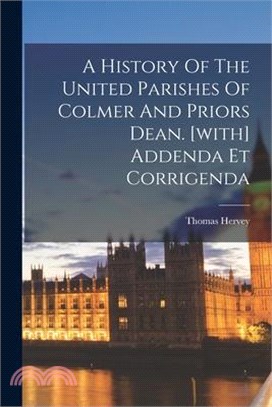 A History Of The United Parishes Of Colmer And Priors Dean. [with] Addenda Et Corrigenda

Thomas Hervey